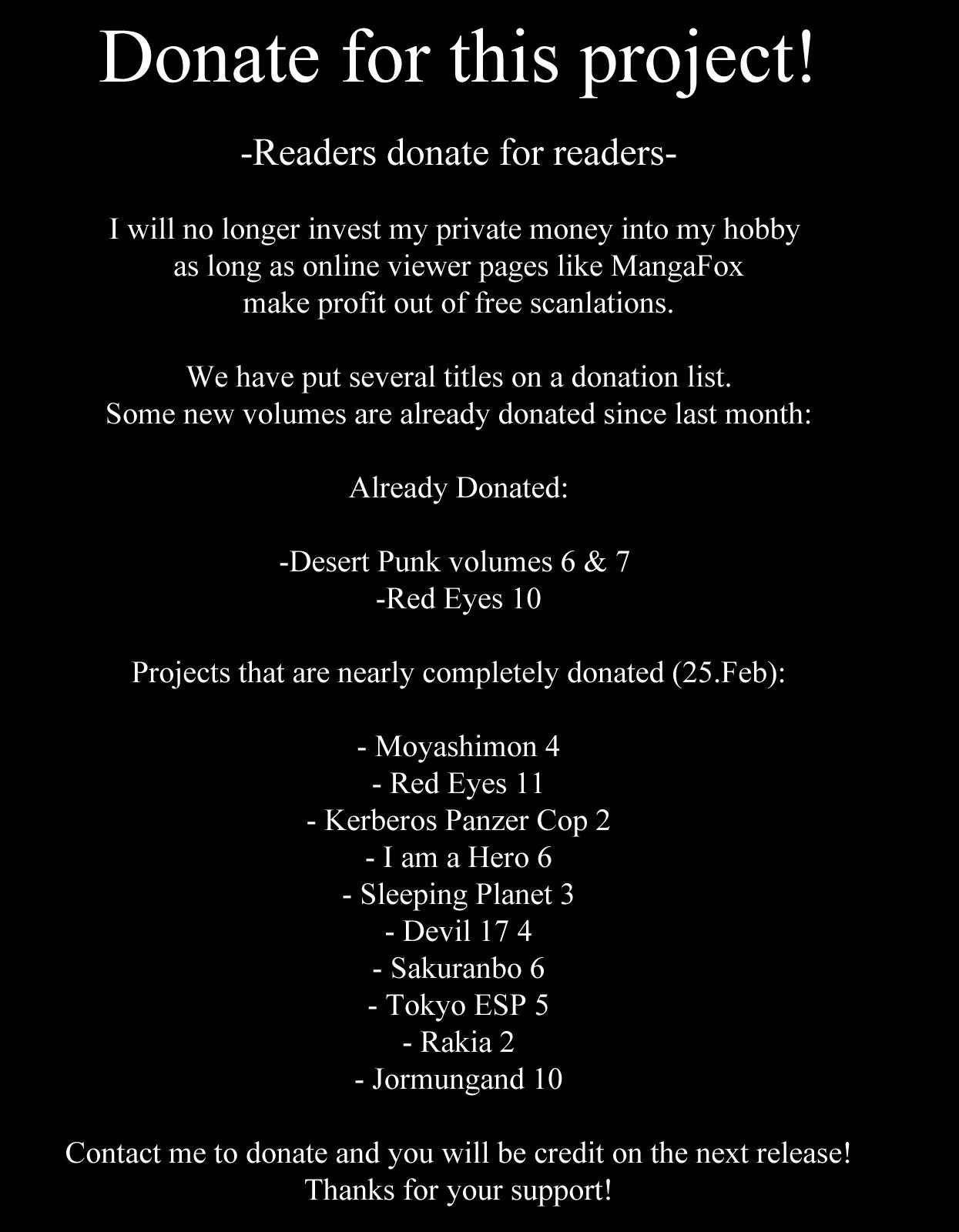 Donate for this project!

-Readers donate for readers-

I will no longer invest my private money into my hobby as long as online viewer pages like MangaFox make profit out of free scanlations.

We have put several titles on a donation list.
Some new volumes are already donated since last month:

Already Donated:

-Desert Punk volumes 6 & 7
-Red Eyes 10

Projects that are nearly completely donated (25.Feb):

- Moyashimon 4
- Red Eyes 11
- Kerberos Panzer Cop 2
- I am a Hero 6
- Sleeping Planet 3
- Devil 17 4
- Sakuranbo 6
- Tokyo ESP 5
- Rakia 2
- Jormungand 10

Contact me to donate and you will be credit on the next release!
Thanks for your support!